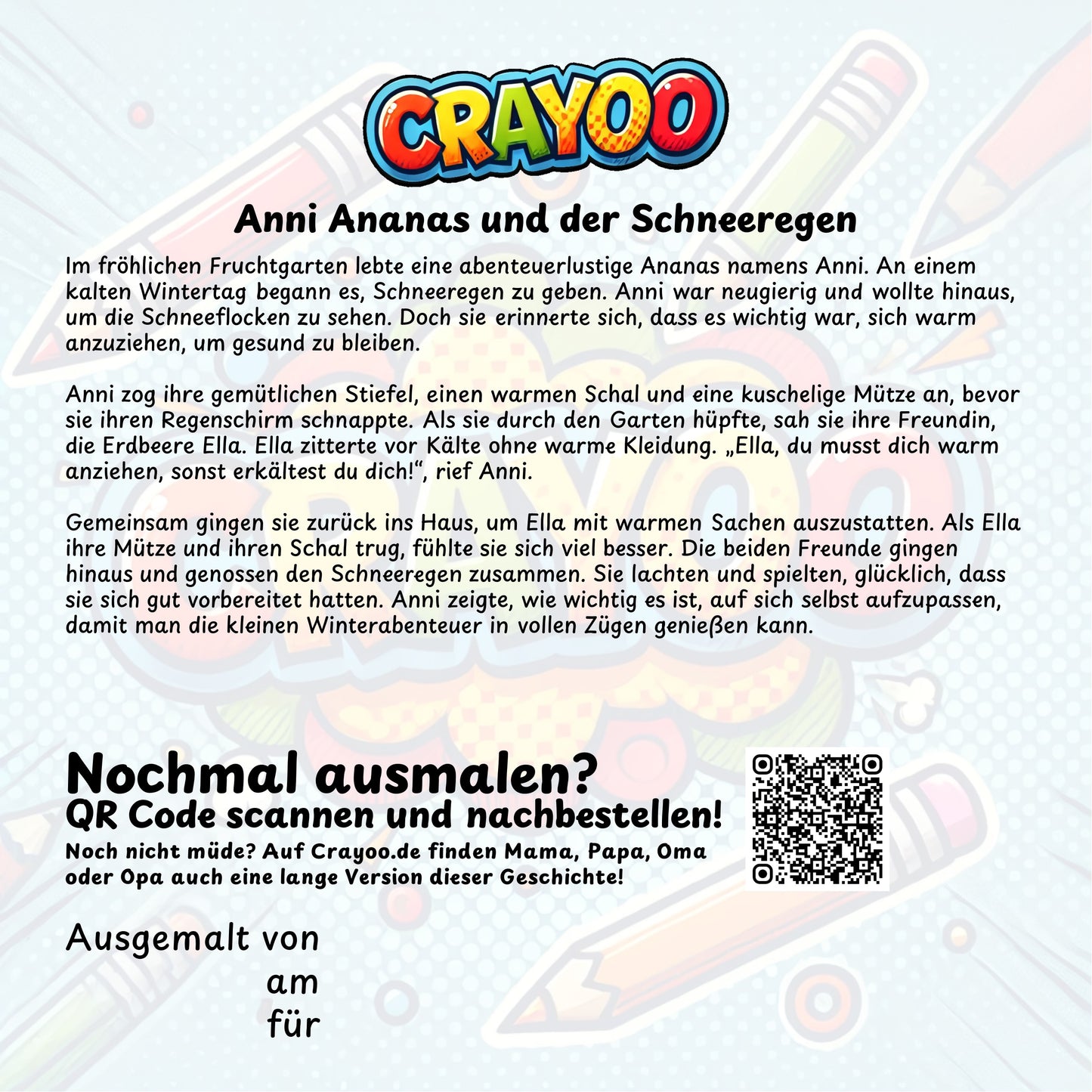 CRAYOO

Anni Ananas und der Schneeregen

Im fröhlichen Fruchtgarten lebte eine abenteuerlustige Ananas namens Anni. An einem kalten Wintertag begann es, Schneeregen zu geben. Anni war neugierig und wollte hinaus, um die Schneeflocken zu sehen. Doch sie erinnerte sich, dass es wichtig war, sich warm anzuziehen, um gesund zu bleiben.

Anni zog ihre gemütlichen Stiefel, einen warmen Schal und eine kuschelige Mütze an, bevor sie ihren Regenschirm schnappte. Als sie durch den Garten hüpfte, sah sie ihre Freundin, die Erdbeere Ella. Ella zitterte vor Kälte ohne warme Kleidung. „Ella, du musst dich warm anziehen, sonst erkältest du dich!“, rief Anni.

Gemeinsam gingen sie zurück ins Haus, um Ella mit warmen Sachen auszustatten. Als Ella ihre Mütze und ihren Schal trug, fühlte sie sich viel besser. Die beiden Freunde gingen hinaus und genossen den Schneeregen zusammen. Sie lachten und spielten, glücklich, dass sie sich gut vorbereitet hatten. Anni zeigte, wie wichtig es ist, auf sich selbst aufzupassen, damit man die kleinen Winterabenteuer in vollen Zügen genießen kann.

Nochmal ausmalen?
QR Code scannen und nachbestellen!
Noch nicht müde? Auf Crayoo.de finden Mama, Papa, Oma oder Opa auch eine lange Version dieser Geschichte!

Ausgemalt von
am
für